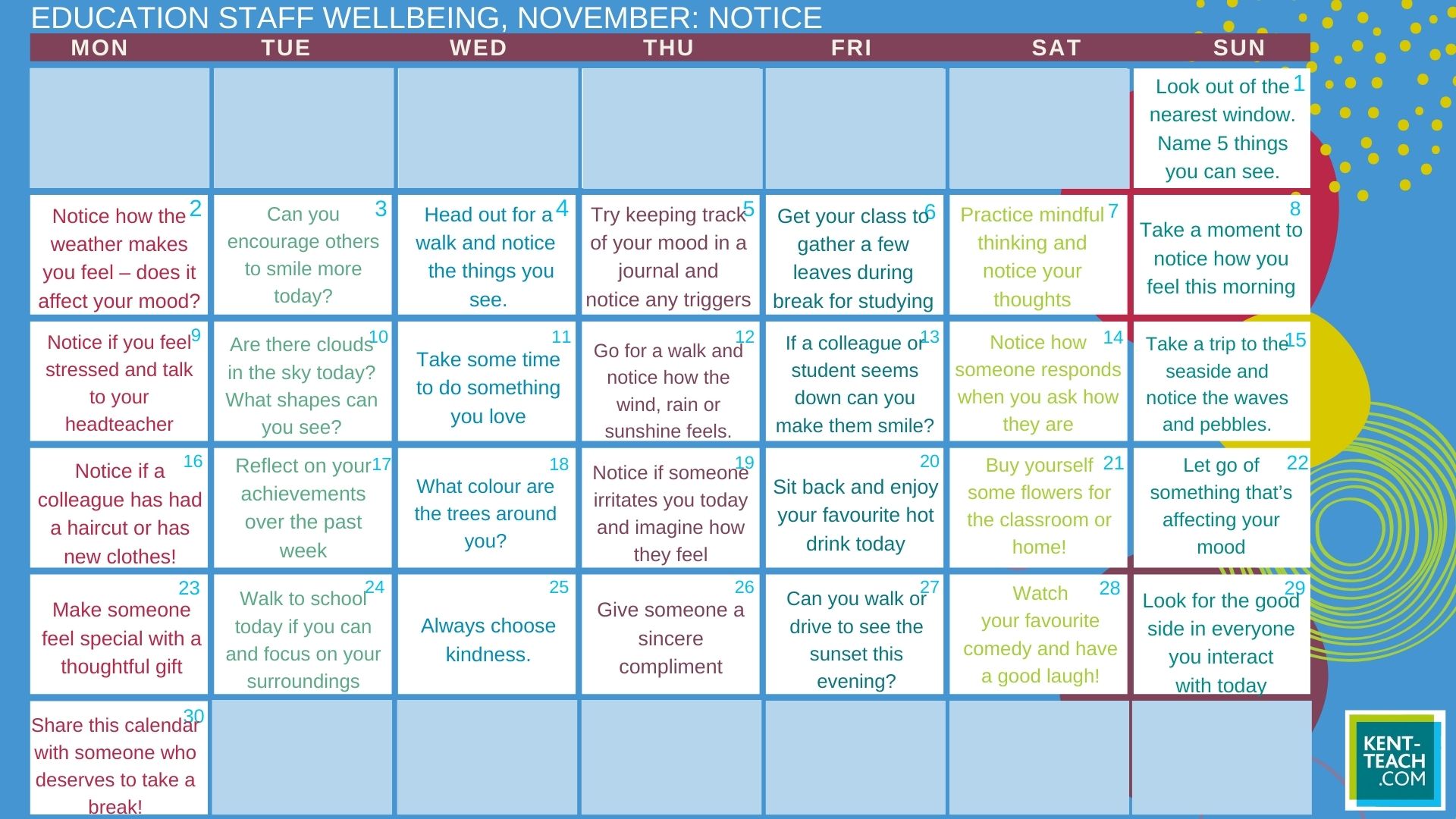 EDUCATION STAFF WELLBEING, NOVEMBER: NOTICE

| MON | TUE | WED | THU | FRI | SAT | SUN |
|---|---|---|---|---|---|---|
| | | | | | | 1 Look out of the nearest window. Name 5 things you can see. |
| 2 Notice how the weather makes you feel – does it affect your mood? | 3 Can you encourage others to smile more today? | 4 Head out for a walk and notice the things you see. | 5 Try keeping track of your mood in a journal and notice any triggers | 6 Get your class to gather a few leaves during break for studying | 7 Practice mindful thinking and notice your thoughts | 8 Take a moment to notice how you feel this morning |
| 9 Notice if you feel stressed and talk to your headteacher | 10 Are there clouds in the sky today? What shapes can you see? | 11 Take some time to do something you love | 12 Go for a walk and notice how the wind, rain or sunshine feels. | 13 If a colleague or student seems down can you make them smile? | 14 Notice how someone responds when you ask how they are | 15 Take a trip to the seaside and notice the waves and pebbles. |
| 16 Notice if a colleague has had a haircut or has new clothes! | 17 Reflect on your achievements over the past week | 18 What colour are the trees around you? | 19 Notice if someone irritates you today and imagine how they feel | 20 Sit back and enjoy your favourite hot drink today | 21 Buy yourself some flowers for the classroom or home! | 22 Let go of something that's affecting your mood |
| 23 Make someone feel special with a thoughtful gift | 24 Walk to school today if you can and focus on your surroundings | 25 Always choose kindness. | 26 Give someone a sincere compliment | 27 Can you walk or drive to see the sunset this evening? | 28 Watch your favourite comedy and have a good laugh! | 29 Look for the good side in everyone you interact with today |
| 30 Share this calendar with someone who deserves to take a break! | | | | | | |

KENT-TEACH .COM